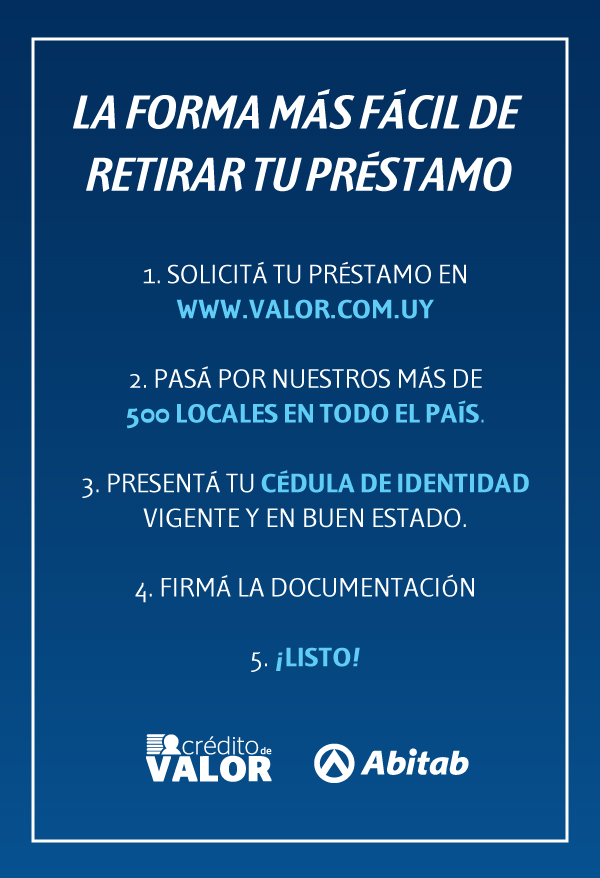 LA FORMA MÁS FÁCIL DE RETIRAR TU PRÉSTAMO

1. SOLICITÁ TU PRÉSTAMO EN WWW.VALOR.COM.UY

2. PASÁ POR NUESTROS MÁS DE 500 LOCALES EN TODO EL PAÍS.

3. PRESENTÁ TU CÉDULA DE IDENTIDAD VIGENTE Y EN BUEN ESTADO.

4. FIRMÁ LA DOCUMENTACIÓN

5. ¡LISTO!

crédito de VALOR

Abitab